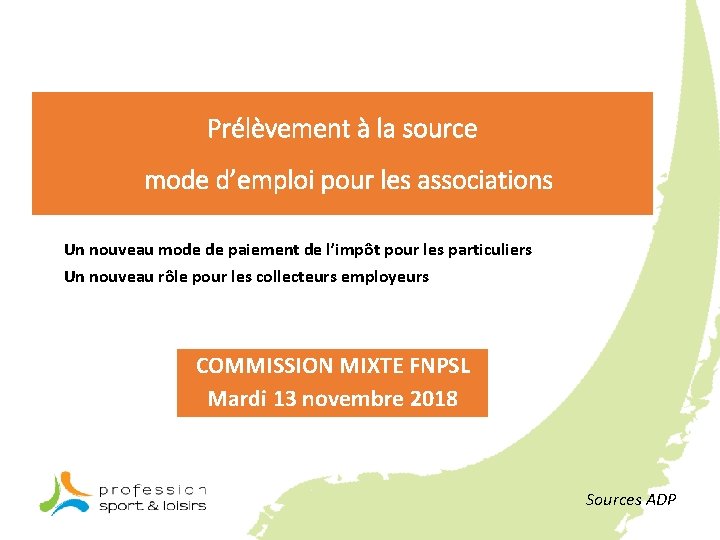 Prélèvement à la source

mode d'emploi pour les associations

Un nouveau mode de paiement de l'impôt pour les particuliers

Un nouveau rôle pour les collecteurs employeurs

COMMISSION MIXTE FNPSL
Mardi 13 novembre 2018

profession
sport & loisirs

Sources ADP